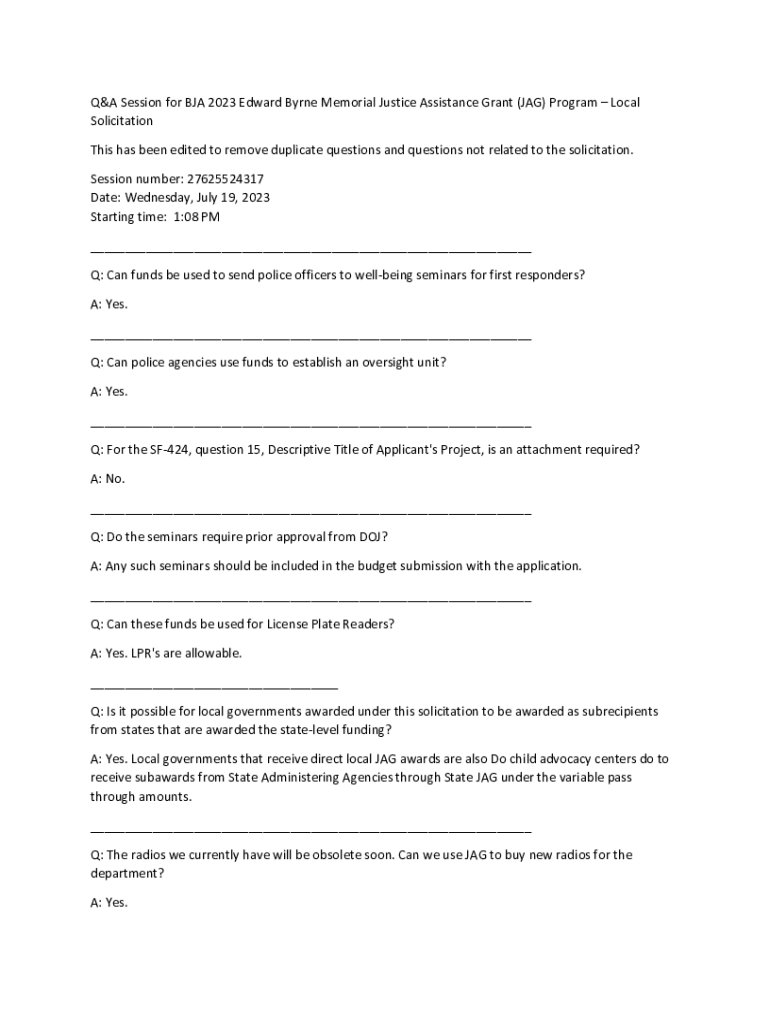 Q&A Session for BJA 2023 Edward Byrne Memorial Justice Assistance Grant (JAG) Program – Local Solicitation

This has been edited to remove duplicate questions and questions not related to the solicitation.

Session number: 27625524317
Date: Wednesday, July 19, 2023
Starting time: 1:08 PM

________________________________________________________________

Q: Can funds be used to send police officers to well-being seminars for first responders?

A: Yes.

________________________________________________________________

Q: Can police agencies use funds to establish an oversight unit?

A: Yes.

________________________________________________________________

Q: For the SF-424, question 15, Descriptive Title of Applicant's Project, is an attachment required?

A: No.

________________________________________________________________

Q: Do the seminars require prior approval from DOJ?

A: Any such seminars should be included in the budget submission with the application.

________________________________________________________________

Q: Can these funds be used for License Plate Readers?

A: Yes. LPR's are allowable.

____________________________________

Q: Is it possible for local governments awarded under this solicitation to be awarded as subrecipients from states that are awarded the state-level funding?

A: Yes. Local governments that receive direct local JAG awards are also Do child advocacy centers do to receive subawards from State Administering Agencies through State JAG under the variable pass through amounts.

________________________________________________________________

Q: The radios we currently have will be obsolete soon. Can we use JAG to buy new radios for the department?

A: Yes.